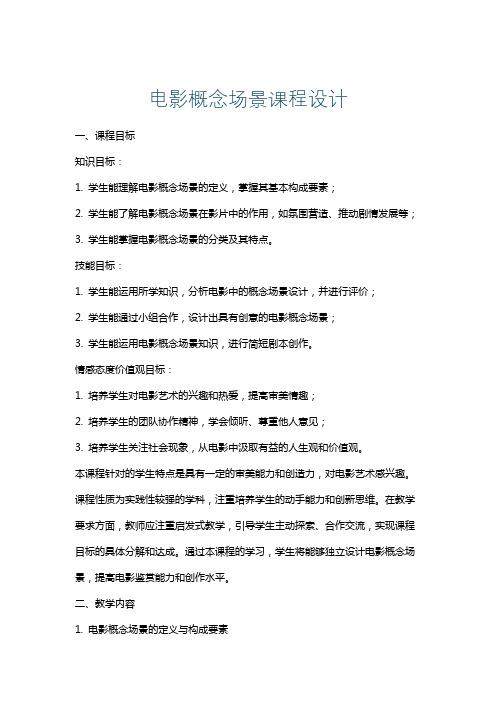 电影概念场景课程设计

一、课程目标

知识目标：

1. 学生能理解电影概念场景的定义，掌握其基本构成要素；

2. 学生能了解电影概念场景在影片中的作用，如氛围营造、推动剧情发展等；

3. 学生能掌握电影概念场景的分类及其特点。

技能目标：

1. 学生能运用所学知识，分析电影中的概念场景设计，并进行评价；

2. 学生能通过小组合作，设计出具有创意的电影概念场景；

3. 学生能运用电影概念场景知识，进行简短剧本创作。

情感态度价值观目标：

1. 培养学生对电影艺术的兴趣和热爱，提高审美情趣；

2. 培养学生的团队协作精神，学会倾听、尊重他人意见；

3. 培养学生关注社会现象，从电影中汲取有益的人生观和价值观。

本课程针对的学生特点是具有一定的审美能力和创造力，对电影艺术感兴趣。课程性质为实践性较强的学科，注重培养学生的动手能力和创新思维。在教学要求方面，教师应注重启发式教学，引导学生主动探索、合作交流，实现课程目标的具体分解和达成。通过本课程的学习，学生将能够独立设计电影概念场景，提高电影鉴赏能力和创作水平。

二、教学内容

1. 电影概念场景的定义与构成要素